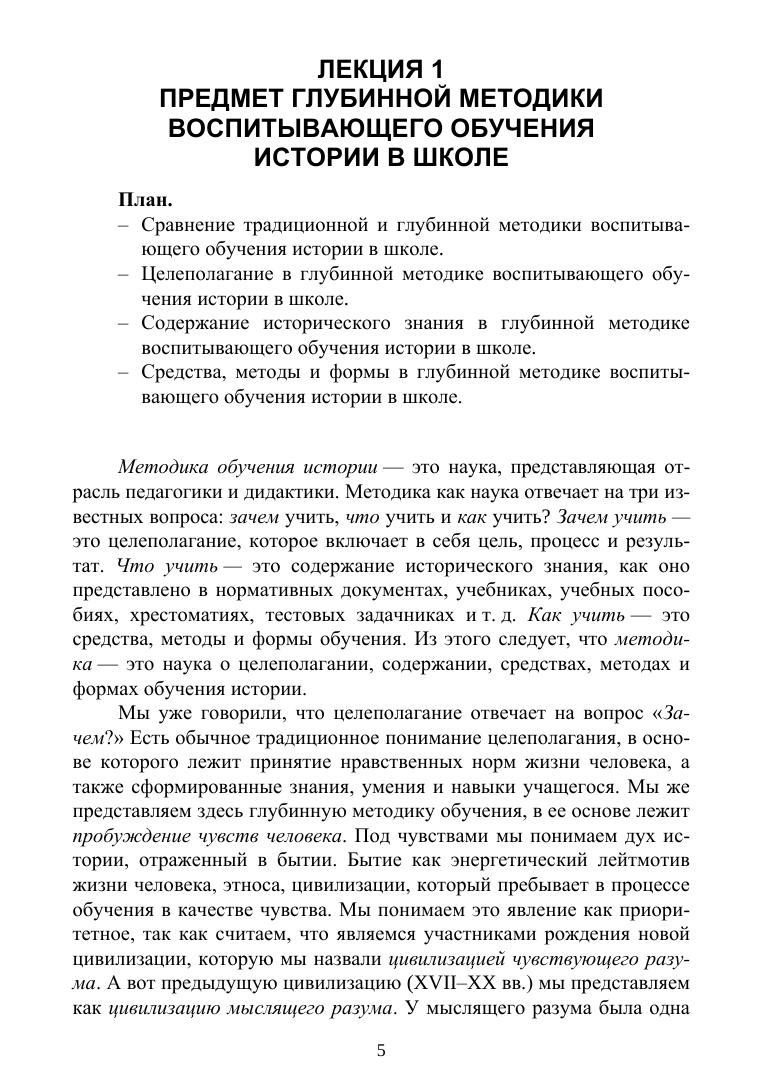 ЛЕКЦИЯ 1
ПРЕДМЕТ ГЛУБИННОЙ МЕТОДИКИ
ВОСПИТЫВАЮЩЕГО ОБУЧЕНИЯ
ИСТОРИИ В ШКОЛЕ

План.
– Сравнение традиционной и глубинной методики воспитывающего обучения истории в школе.
– Целеполагание в глубинной методике воспитывающего обучения истории в школе.
– Содержание исторического знания в глубинной методике воспитывающего обучения истории в школе.
– Средства, методы и формы в глубинной методике воспитывающего обучения истории в школе.

Методика обучения истории — это наука, представляющая отрасль педагогики и дидактики. Методика как наука отвечает на три известных вопроса: зачем учить, что учить и как учить? Зачем учить — это целеполагание, которое включает в себя цель, процесс и результат. Что учить — это содержание исторического знания, как оно представлено в нормативных документах, учебниках, учебных пособиях, хрестоматиях, тестовых задачниках и т. д. Как учить — это средства, методы и формы обучения. Из этого следует, что методика — это наука о целеполагании, содержании, средствах, методах и формах обучения истории.

Мы уже говорили, что целеполагание отвечает на вопрос «Зачем?» Есть обычное традиционное понимание целеполагания, в основе которого лежит принятие нравственных норм жизни человека, а также сформированные знания, умения и навыки учащегося. Мы же представляем здесь глубинную методику обучения, в ее основе лежит пробуждение чувств человека. Под чувствами мы понимаем дух истории, отраженный в бытии. Бытие как энергетический лейтмотив жизни человека, этноса, цивилизации, который пребывает в процессе обучения в качестве чувства. Мы понимаем это явление как приоритетное, так как считаем, что являемся участниками рождения новой цивилизации, которую мы назвали цивилизацией чувствующего разума. А вот предыдущую цивилизацию (XVII–XX вв.) мы представляем как цивилизацию мыслящего разума. У мыслящего разума была одна

5